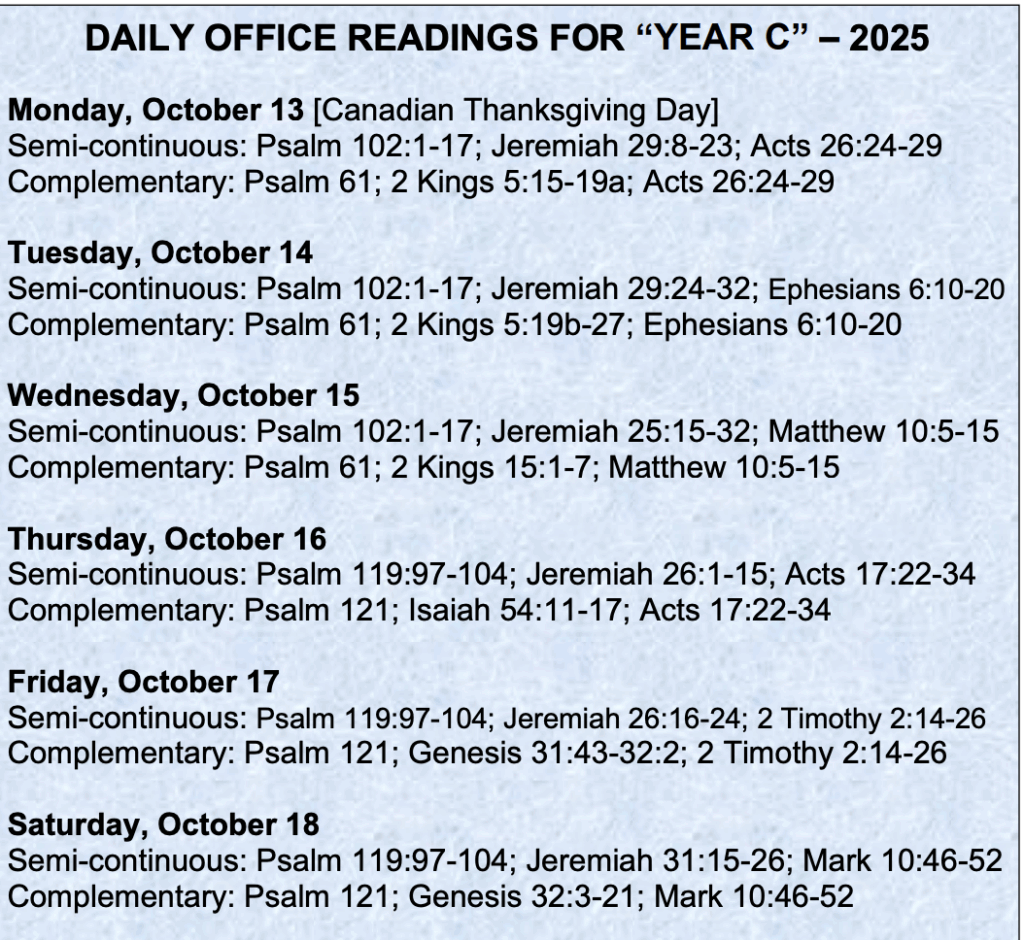 DAILY OFFICE READINGS FOR “YEAR C” – 2025

Monday, October 13 [Canadian Thanksgiving Day]
Semi-continuous: Psalm 102:1-17; Jeremiah 29:8-23; Acts 26:24-29
Complementary: Psalm 61; 2 Kings 5:15-19a; Acts 26:24-29

Tuesday, October 14
Semi-continuous: Psalm 102:1-17; Jeremiah 29:24-32; Ephesians 6:10-20
Complementary: Psalm 61; 2 Kings 5:19b-27; Ephesians 6:10-20

Wednesday, October 15
Semi-continuous: Psalm 102:1-17; Jeremiah 25:15-32; Matthew 10:5-15
Complementary: Psalm 61; 2 Kings 15:1-7; Matthew 10:5-15

Thursday, October 16
Semi-continuous: Psalm 119:97-104; Jeremiah 26:1-15; Acts 17:22-34
Complementary: Psalm 121; Isaiah 54:11-17; Acts 17:22-34

Friday, October 17
Semi-continuous: Psalm 119:97-104; Jeremiah 26:16-24; 2 Timothy 2:14-26
Complementary: Psalm 121; Genesis 31:43-32:2; 2 Timothy 2:14-26

Saturday, October 18
Semi-continuous: Psalm 119:97-104; Jeremiah 31:15-26; Mark 10:46-52
Complementary: Psalm 121; Genesis 32:3-21; Mark 10:46-52